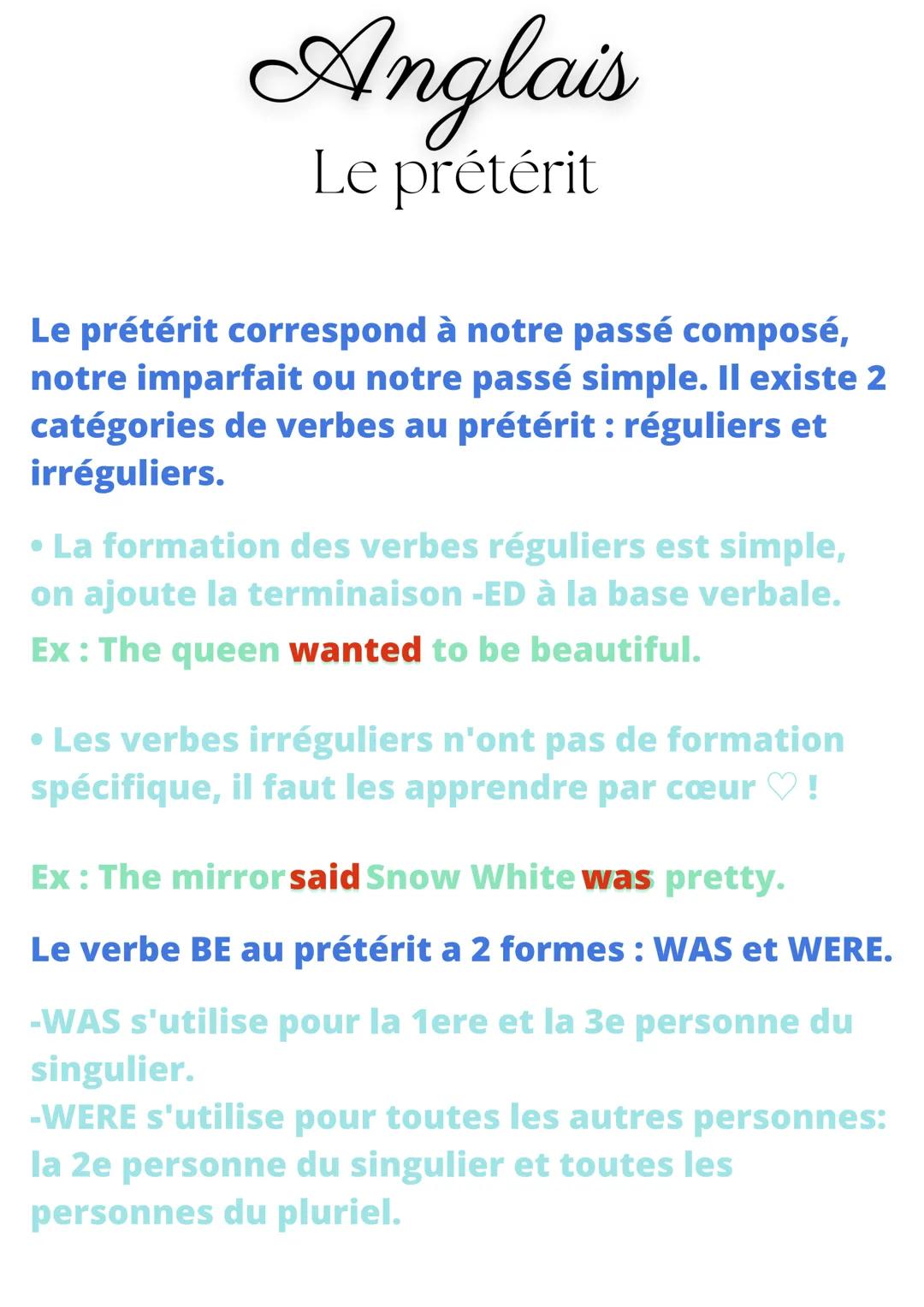 Anglais
Le prétérit

Le prétérit correspond à notre passé composé, notre imparfait ou notre passé simple. Il existe 2 catégories de verbes au prétérit : réguliers et irréguliers.

• La formation des verbes réguliers est simple, on ajoute la terminaison -ED à la base verbale.
Ex : The queen wanted to be beautiful.

• Les verbes irréguliers n'ont pas de formation spécifique, il faut les apprendre par cœur ♡ !

Ex : The mirror said Snow White was pretty.

Le verbe BE au prétérit a 2 formes : WAS et WERE.

-WAS s'utilise pour la 1ere et la 3e personne du singulier.
-WERE s'utilise pour toutes les autres personnes: la 2e personne du singulier et toutes les personnes du pluriel.